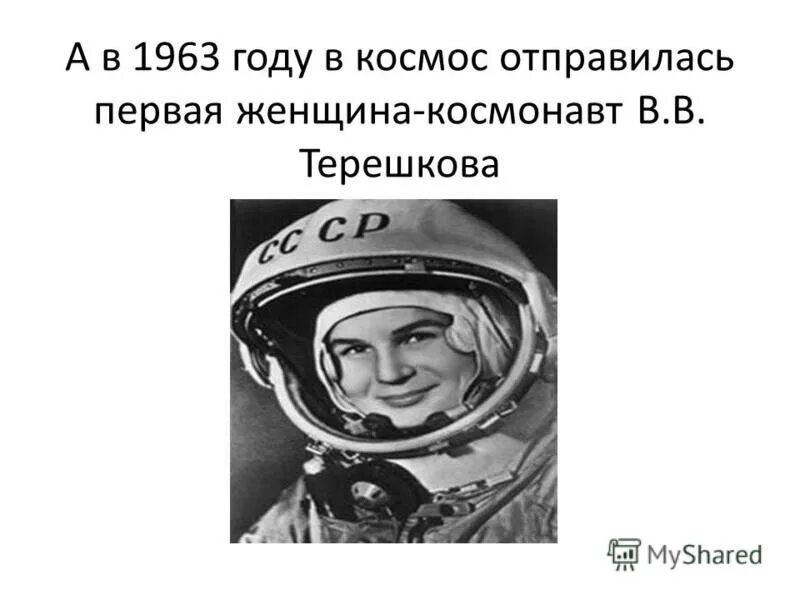 А в 1963 году в космос отправилась первая женщина-космонавт В.В. Терешкова

СССР

MyShared